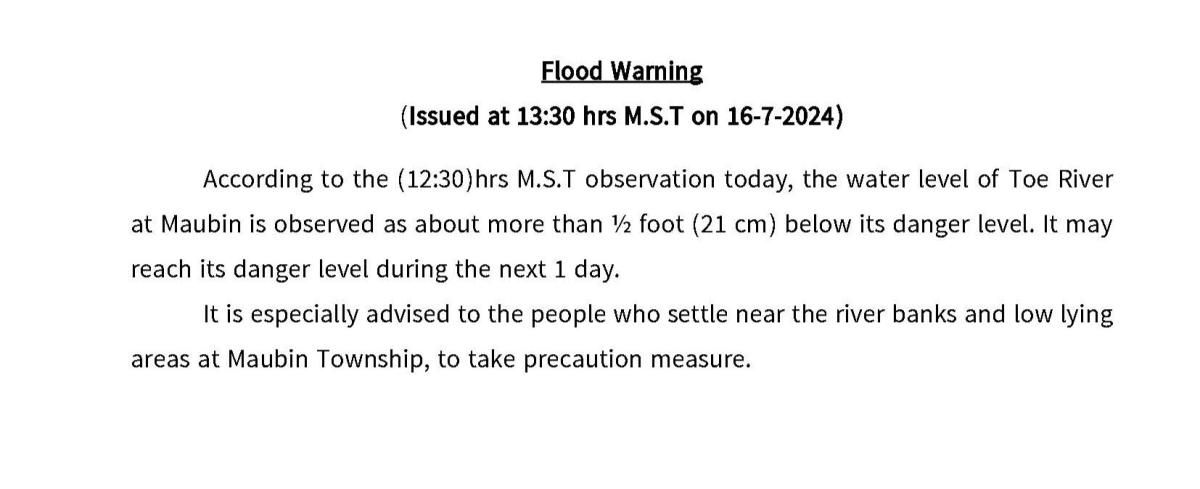 Flood Warning

(Issued at 13:30 hrs M.S.T on 16-7-2024)

According to the (12:30)hrs M.S.T observation today, the water level of Toe River at Maubin is observed as about more than ½ foot (21 cm) below its danger level. It may reach its danger level during the next 1 day.

It is especially advised to the people who settle near the river banks and low lying areas at Maubin Township, to take precaution measure.